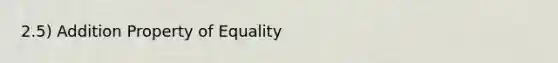 2.5) Addition Property of Equality